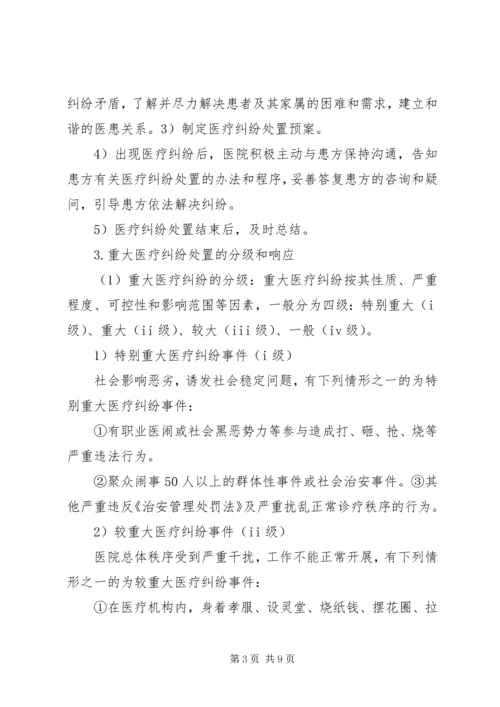 纠纷矛盾，了解并尽力解决患者及其家属的困难和需求，建立和谐的医患关系。3）制定医疗纠纷处置预案。

4）出现医疗纠纷后，医院积极主动与患方保持沟通，告知患方有关医疗纠纷处置的办法和程序，妥善答复患方的咨询和疑问，引导患方依法解决纠纷。

5）医疗纠纷处置结束后，及时总结。

3.重大医疗纠纷处置的分级和响应

（1）重大医疗纠纷的分级：重大医疗纠纷按其性质、严重程度、可控性和影响范围等因素，一般分为四级：特别重大（i级）、重大（ii级）、较大（iii级）、一般（iv级）。

1）特别重大医疗纠纷事件（i级）

社会影响恶劣，诱发社会稳定问题，有下列情形之一的为特别重大医疗纠纷事件：

①有职业医闹或社会黑恶势力等参与造成打、砸、抢、烧等严重违法行为。

②聚众闹事50人以上的群体性事件或社会治安事件。③其他严重违反《治安管理处罚法》及严重扰乱正常诊疗秩序的行为。

2）较重大医疗纠纷事件（ii级）

医院总体秩序受到严重干扰，工作不能正常开展，有下列情形之一的为较重大医疗纠纷事件：

①在医疗机构内，身着孝服、设灵堂、烧纸钱、摆花圈、拉

第3页 共9页